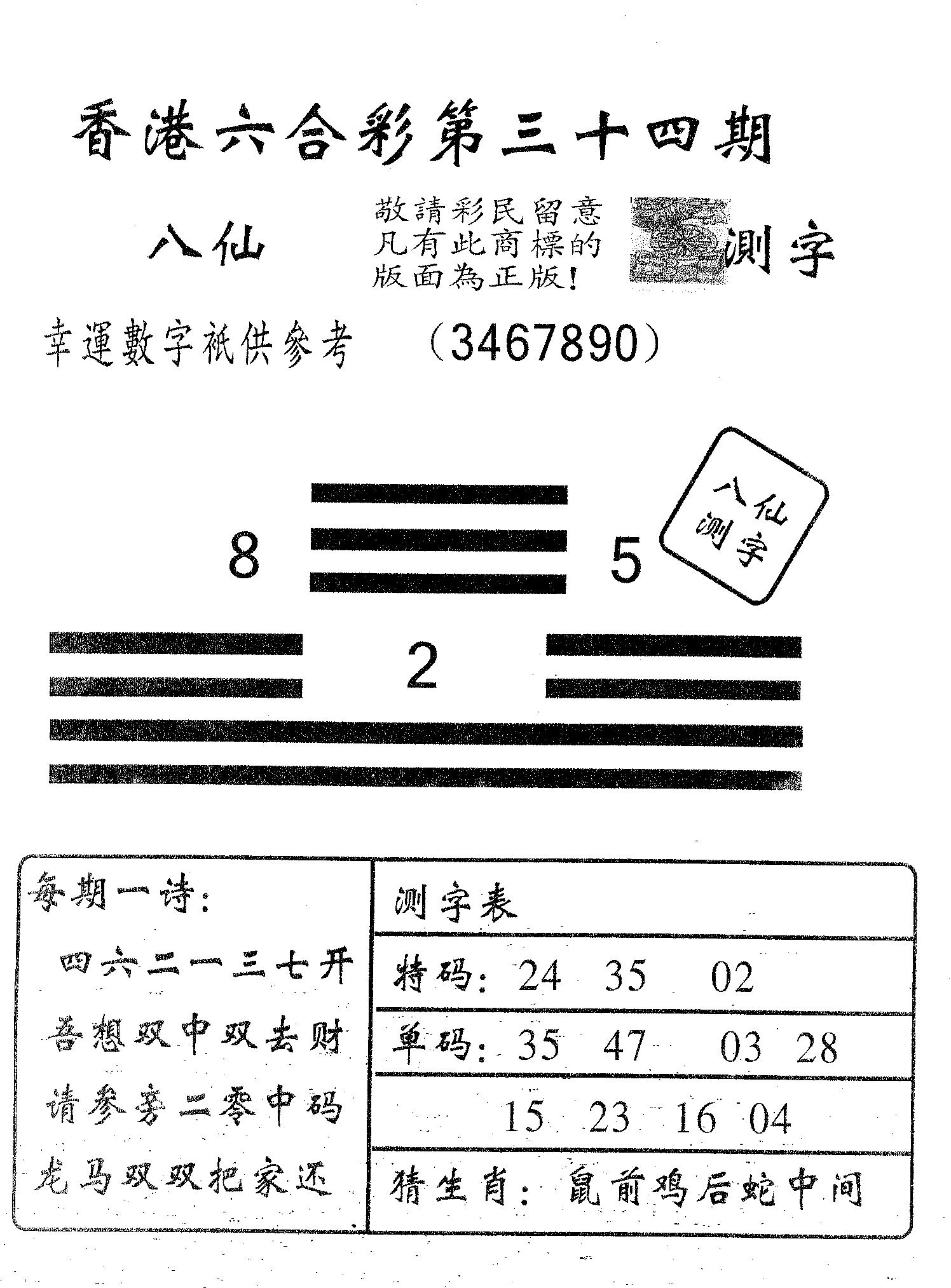 香港六合彩第三十四期

八仙

敬請彩民留意
凡有此商標的
版面為正版!

测字

幸運數字祇供參考 (3467890)

8

5

八仙
测字

2

每期一诗:

四六二一三七开
吾想双中双去财
请参旁二零中码
龙马双双把家还

测字表

特码: 24 35 02

单码: 35 47 03 28
15 23 16 04

猜生肖: 鼠前鸡后蛇中间